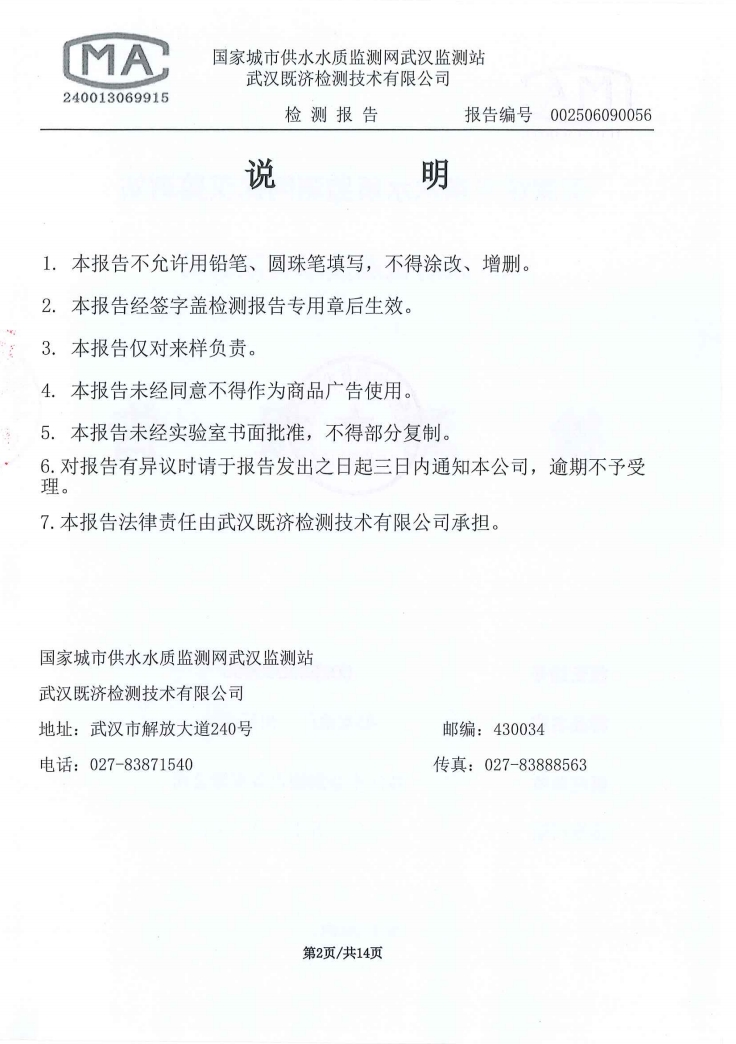 MA
240013069915

国家城市供水水质监测网武汉监测站
武汉既济检测技术有限公司

检 测 报 告　　报告编号 002506090056

说　　明

1. 本报告不允许用铅笔、圆珠笔填写，不得涂改、增删。

2. 本报告经签字盖检测报告专用章后生效。

3. 本报告仅对来样负责。

4. 本报告未经同意不得作为商品广告使用。

5. 本报告未经实验室书面批准，不得部分复制。

6. 对报告有异议时请于报告发出之日起三日内通知本公司，逾期不予受理。

7. 本报告法律责任由武汉既济检测技术有限公司承担。

国家城市供水水质监测网武汉监测站

武汉既济检测技术有限公司

地址：武汉市解放大道240号　　邮编：430034

电话：027-83871540　　传真：027-83888563

第2页/共14页